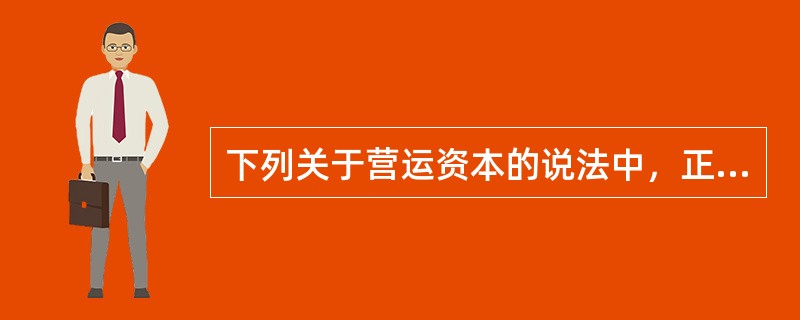 下列关于营运资本的说法中，正...